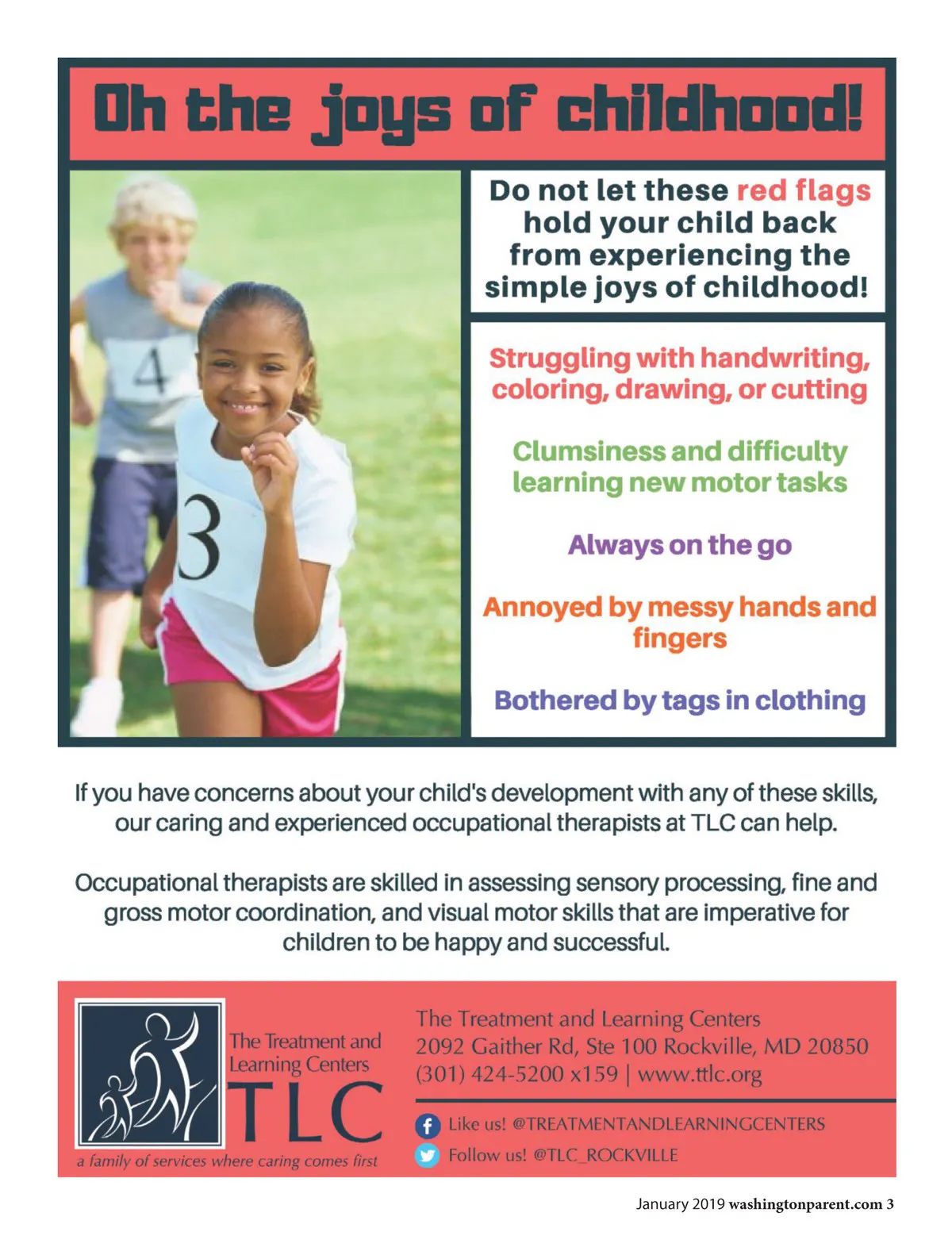 Oh the joys of childhood!

4

3

Do not let these red flags hold your child back from experiencing the simple joys of childhood!

Struggling with handwriting, coloring, drawing, or cutting

Clumsiness and difficulty learning new motor tasks

Always on the go

Annoyed by messy hands and fingers

Bothered by tags in clothing

If you have concerns about your child's development with any of these skills, our caring and experienced occupational therapists at TLC can help.

Occupational therapists are skilled in assessing sensory processing, fine and gross motor coordination, and visual motor skills that are imperative for children to be happy and successful.

The Treatment and Learning Centers
TLC
a family of services where caring comes first

The Treatment and Learning Centers
2092 Gaither Rd, Ste 100 Rockville, MD 20850
(301) 424-5200 x159 | www.ttlc.org

Like us! @TREATMENTANDLEARNINGCENTERS
Follow us! @TLC_ROCKVILLE

January 2019 washingtonparent.com 3